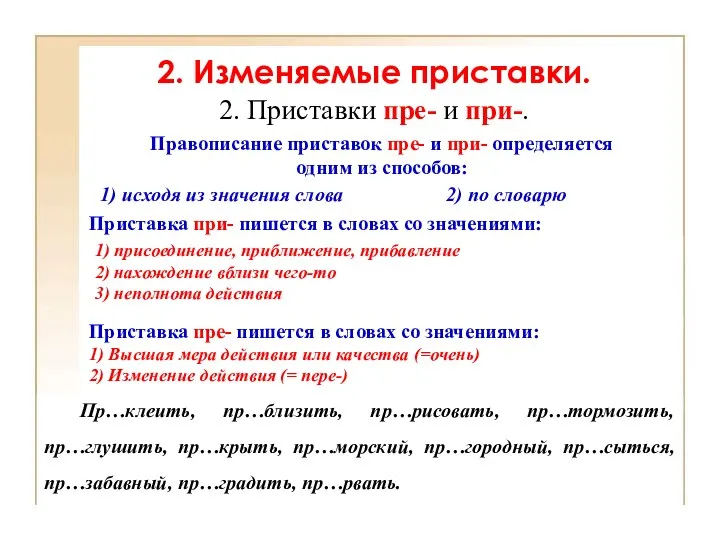 2. Изменяемые приставки.

2. Приставки пре- и при-.

Правописание приставок пре- и при- определяется одним из способов:

1) исходя из значения слова

2) по словарю

Приставка при- пишется в словах со значениями:

1) присоединение, приближение, прибавление
2) нахождение вблизи чего-то
3) неполнота действия

Приставка пре- пишется в словах со значениями:
1) Высшая мера действия или качества (=очень)
2) Изменение действия (= пере-)

Пр…клеить, пр…близить, пр…рисовать, пр…тормозить, пр…глушить, пр…крыть, пр…морский, пр…городный, пр…сыться, пр…забавный, пр…градить, пр…рвать.